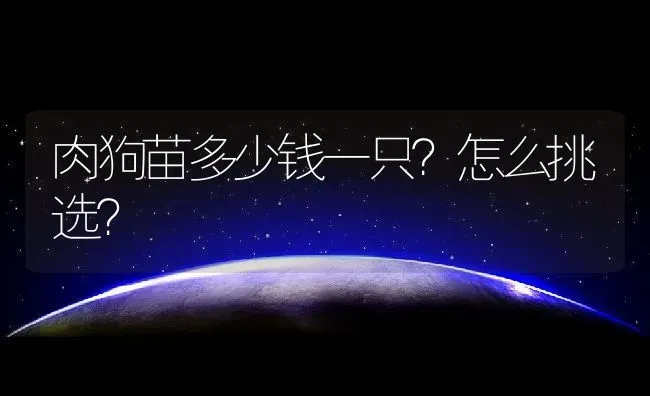 肉狗苗多少钱一只？怎么挑选？